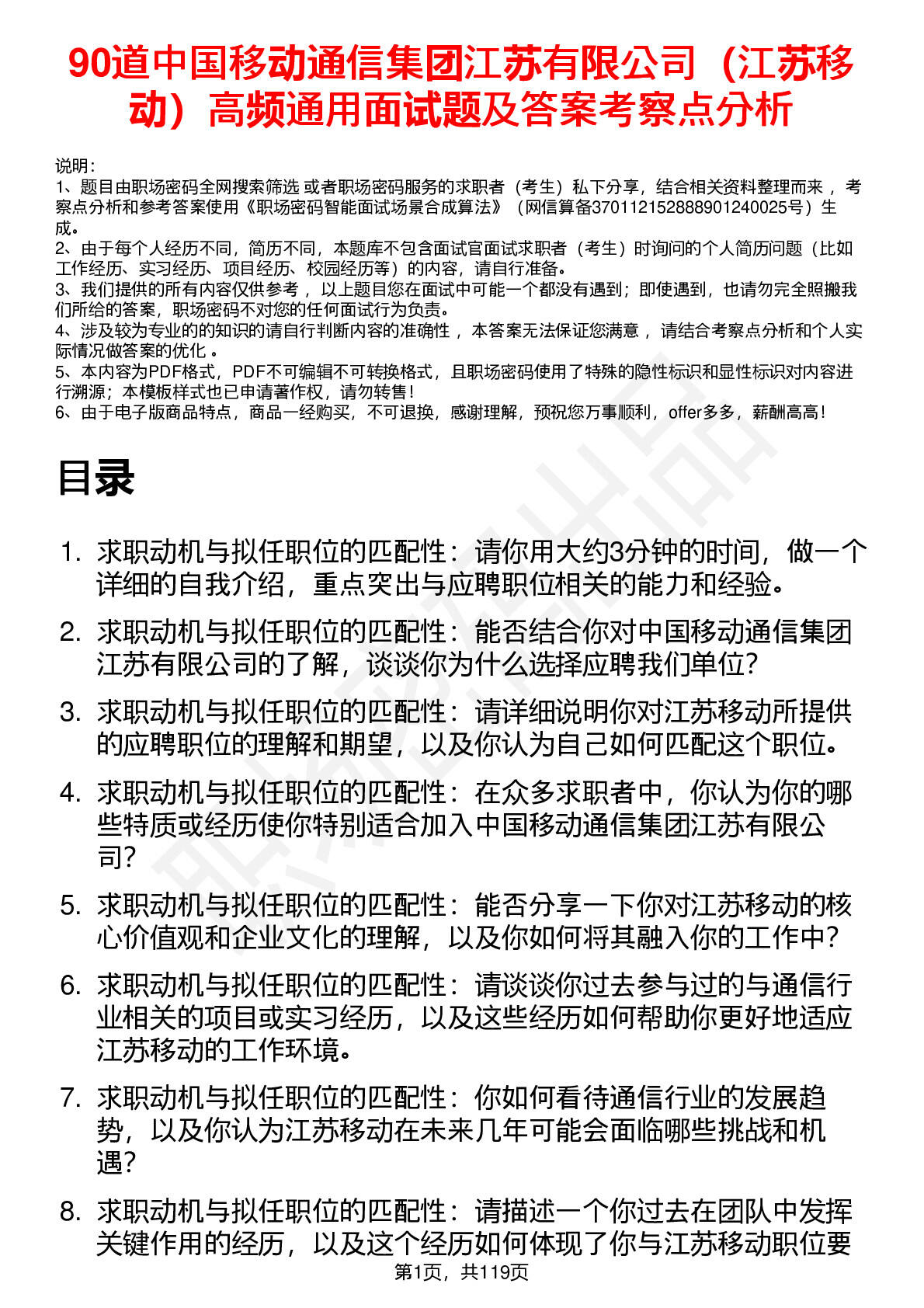 90道中国移动通信集团江苏有限公司（江苏移动）高频通用面试题及答案考察点分析

说明：
1、题目由职场密码全网搜索筛选 或者职场密码服务的求职者（考生）私下分享，结合相关资料整理而来 ，考察点分析和参考答案使用《职场密码智能面试场景合成算法》（网信算备370112152888901240025号）生成。
2、由于每个人经历不同，简历不同，本题库不包含面试官面试求职者（考生）时询问的个人简历问题（比如工作经历、实习经历、项目经历、校园经历等）的内容，请自行准备。
3、我们提供的所有内容仅供参考 ，以上题目您在面试中可能一个都没有遇到；即使遇到，也请勿完全照搬我们所给的答案，职场密码不对您的任何面试行为负责。
4、涉及较为专业的的知识的请自行判断内容的准确性 ，本答案无法保证您满意 ，请结合考察点分析和个人实际情况做答案的优化 。
5、本内容为PDF格式，PDF不可编辑不可转换格式，且职场密码使用了特殊的隐性标识和显性标识对内容进行溯源；本模板样式也已申请著作权，请勿转售！
6、由于电子版商品特点，商品一经购买，不可退换，感谢理解，预祝您万事顺利，offer多多，薪酬高高！

目录

1. 求职动机与拟任职位的匹配性：请你用大约3分钟的时间，做一个详细的自我介绍，重点突出与应聘职位相关的能力和经验。
2. 求职动机与拟任职位的匹配性：能否结合你对中国移动通信集团江苏有限公司的了解，谈谈你为什么选择应聘我们单位？
3. 求职动机与拟任职位的匹配性：请详细说明你对江苏移动所提供的应聘职位的理解和期望，以及你认为自己如何匹配这个职位。
4. 求职动机与拟任职位的匹配性：在众多求职者中，你认为你的哪些特质或经历使你特别适合加入中国移动通信集团江苏有限公司？
5. 求职动机与拟任职位的匹配性：能否分享一下你对江苏移动的核心价值观和企业文化的理解，以及你如何将其融入你的工作中？
6. 求职动机与拟任职位的匹配性：请谈谈你过去参与过的与通信行业相关的项目或实习经历，以及这些经历如何帮助你更好地适应江苏移动的工作环境。
7. 求职动机与拟任职位的匹配性：你如何看待通信行业的发展趋势，以及你认为江苏移动在未来几年可能会面临哪些挑战和机遇？
8. 求职动机与拟任职位的匹配性：请描述一个你过去在团队中发挥关键作用的经历，以及这个经历如何体现了你与江苏移动职位要

第1页，共119页